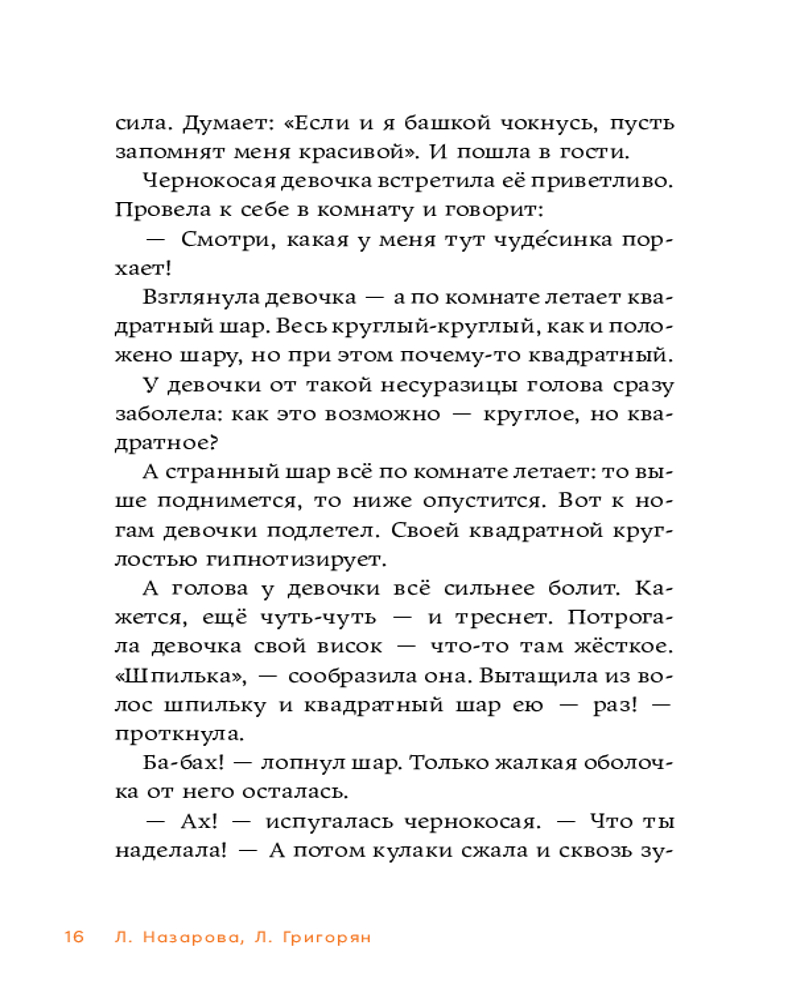 сила. Думает: «Если и я башкой чокнусь, пусть запомнят меня красивой». И пошла в гости.

Чернокосая девочка встретила её приветливо. Провела к себе в комнату и говорит:

— Смотри, какая у меня тут чуде́синка порхает!

Взглянула девочка — а по комнате летает квадратный шар. Весь круглый-круглый, как и положено шару, но при этом почему-то квадратный.

У девочки от такой несуразицы голова сразу заболела: как это возможно — круглое, но квадратное?

А странный шар всё по комнате летает: то выше поднимется, то ниже опустится. Вот к ногам девочки подлетел. Своей квадратной круглостью гипнотизирует.

А голова у девочки всё сильнее болит. Кажется, ещё чуть-чуть — и треснет. Потрогала девочка свой висок — что-то там жёсткое. «Шпилька», — сообразила она. Вытащила из волос шпильку и квадратный шар ею — раз! — проткнула.

Ба-бах! — лопнул шар. Только жалкая оболочка от него осталась.

— Ах! — испугалась чернокосая. — Что ты наделала! — А потом кулаки сжала и сквозь зу-

16 Л. Назарова, Л. Григорян